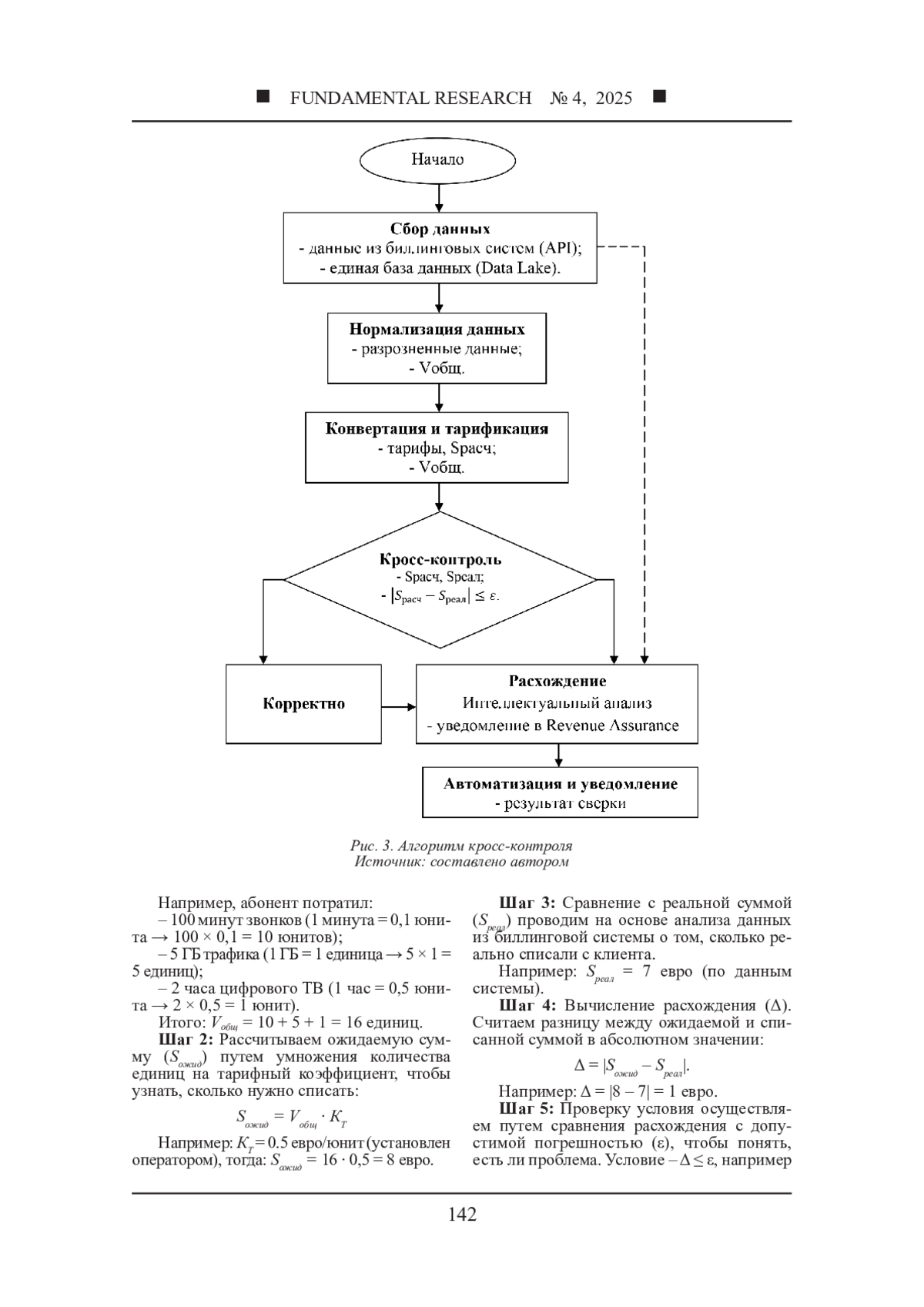 ■ FUNDAMENTAL RESEARCH № 4, 2025 ■

Начало

Сбор данных
- данные из биллинговых систем (API);
- единая база данных (Data Lake).

Нормализация данных
- разрозненные данные;
- Vобщ.

Конвертация и тарификация
- тарифы, Sрасч;
- Vобщ.

Кросс-контроль
- Sрасч, Sреал;
- $|S_{расч} - S_{реал}| \leq \varepsilon$.

Корректно

Расхождение
Интеллектуальный анализ
- уведомление в Revenue Assurance

Автоматизация и уведомление
- результат сверки

Рис. 3. Алгоритм кросс-контроля
Источник: составлено автором

Например, абонент потратил:
– 100 минут звонков (1 минута = 0,1 юнита → 100 × 0,1 = 10 юнитов);
– 5 ГБ трафика (1 ГБ = 1 единица → 5 × 1 = 5 единиц);
– 2 часа цифрового ТВ (1 час = 0,5 юнита → 2 × 0,5 = 1 юнит).
Итого: $V_{общ}$ = 10 + 5 + 1 = 16 единиц.
Шаг 2: Рассчитываем ожидаемую сумму ($S_{ожид}$) путем умножения количества единиц на тарифный коэффициент, чтобы узнать, сколько нужно списать:

$S_{ожид} = V_{общ} \cdot K_T$

Например: $K_T$ = 0.5 евро/юнит (установлен оператором), тогда: $S_{ожид}$ = 16 · 0,5 = 8 евро.

Шаг 3: Сравнение с реальной суммой ($S_{реал}$) проводим на основе анализа данных из биллинговой системы о том, сколько реально списали с клиента.
Например: $S_{реал}$ = 7 евро (по данным системы).
Шаг 4: Вычисление расхождения (Δ). Считаем разницу между ожидаемой и списанной суммой в абсолютном значении:

$\Delta = |S_{ожид} - S_{реал}|$.

Например: Δ = |8 – 7| = 1 евро.
Шаг 5: Проверку условия осуществляем путем сравнения расхождения с допустимой погрешностью (ε), чтобы понять, есть ли проблема. Условие – Δ ≤ ε, например

142